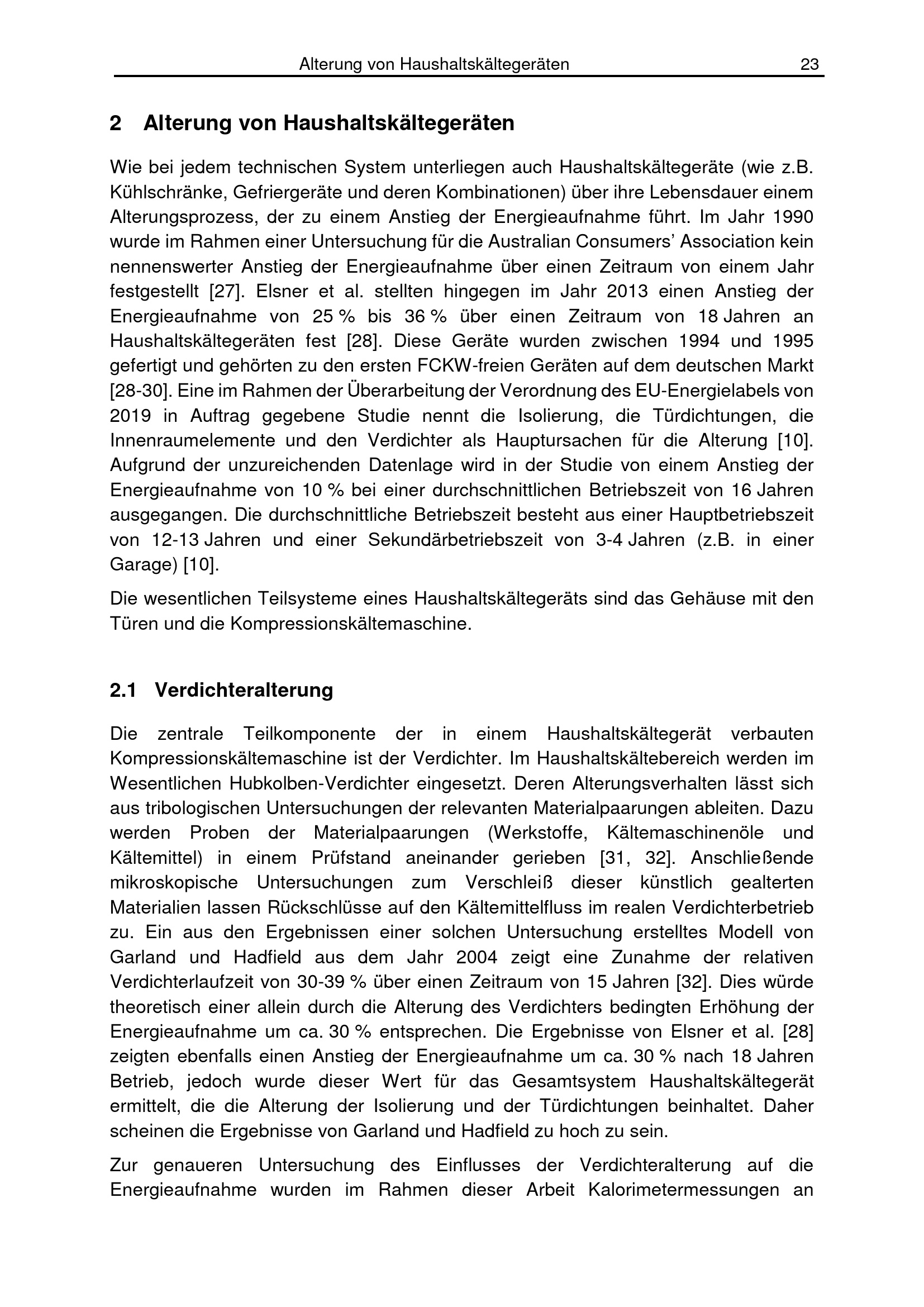 Alterung von Haushaltskältegeräten 23

2 Alterung von Haushaltskältegeräten

Wie bei jedem technischen System unterliegen auch Haushaltskältegeräte (wie z.B. Kühlschränke, Gefriergeräte und deren Kombinationen) über ihre Lebensdauer einem Alterungsprozess, der zu einem Anstieg der Energieaufnahme führt. Im Jahr 1990 wurde im Rahmen einer Untersuchung für die Australian Consumers' Association kein nennenswerter Anstieg der Energieaufnahme über einen Zeitraum von einem Jahr festgestellt [27]. Elsner et al. stellten hingegen im Jahr 2013 einen Anstieg der Energieaufnahme von 25 % bis 36 % über einen Zeitraum von 18 Jahren an Haushaltskältegeräten fest [28]. Diese Geräte wurden zwischen 1994 und 1995 gefertigt und gehörten zu den ersten FCKW-freien Geräten auf dem deutschen Markt [28-30]. Eine im Rahmen der Überarbeitung der Verordnung des EU-Energielabels von 2019 in Auftrag gegebene Studie nennt die Isolierung, die Türdichtungen, die Innenraumelemente und den Verdichter als Hauptursachen für die Alterung [10]. Aufgrund der unzureichenden Datenlage wird in der Studie von einem Anstieg der Energieaufnahme von 10 % bei einer durchschnittlichen Betriebszeit von 16 Jahren ausgegangen. Die durchschnittliche Betriebszeit besteht aus einer Hauptbetriebszeit von 12-13 Jahren und einer Sekundärbetriebszeit von 3-4 Jahren (z.B. in einer Garage) [10].

Die wesentlichen Teilsysteme eines Haushaltskältegeräts sind das Gehäuse mit den Türen und die Kompressionskältemaschine.

2.1 Verdichteralterung

Die zentrale Teilkomponente der in einem Haushaltskältegerät verbauten Kompressionskältemaschine ist der Verdichter. Im Haushaltskältebereich werden im Wesentlichen Hubkolben-Verdichter eingesetzt. Deren Alterungsverhalten lässt sich aus tribologischen Untersuchungen der relevanten Materialpaarungen ableiten. Dazu werden Proben der Materialpaarungen (Werkstoffe, Kältemaschinenöle und Kältemittel) in einem Prüfstand aneinander gerieben [31, 32]. Anschließende mikroskopische Untersuchungen zum Verschleiß dieser künstlich gealterten Materialien lassen Rückschlüsse auf den Kältemittelfluss im realen Verdichterbetrieb zu. Ein aus den Ergebnissen einer solchen Untersuchung erstelltes Modell von Garland und Hadfield aus dem Jahr 2004 zeigt eine Zunahme der relativen Verdichterlaufzeit von 30-39 % über einen Zeitraum von 15 Jahren [32]. Dies würde theoretisch einer allein durch die Alterung des Verdichters bedingten Erhöhung der Energieaufnahme um ca. 30 % entsprechen. Die Ergebnisse von Elsner et al. [28] zeigten ebenfalls einen Anstieg der Energieaufnahme um ca. 30 % nach 18 Jahren Betrieb, jedoch wurde dieser Wert für das Gesamtsystem Haushaltskältegerät ermittelt, die die Alterung der Isolierung und der Türdichtungen beinhaltet. Daher scheinen die Ergebnisse von Garland und Hadfield zu hoch zu sein.

Zur genaueren Untersuchung des Einflusses der Verdichteralterung auf die Energieaufnahme wurden im Rahmen dieser Arbeit Kalorimetermessungen an